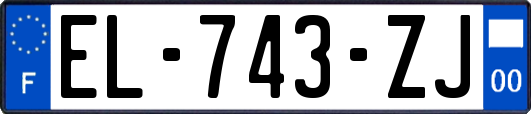 F
EL-743-ZJ
00